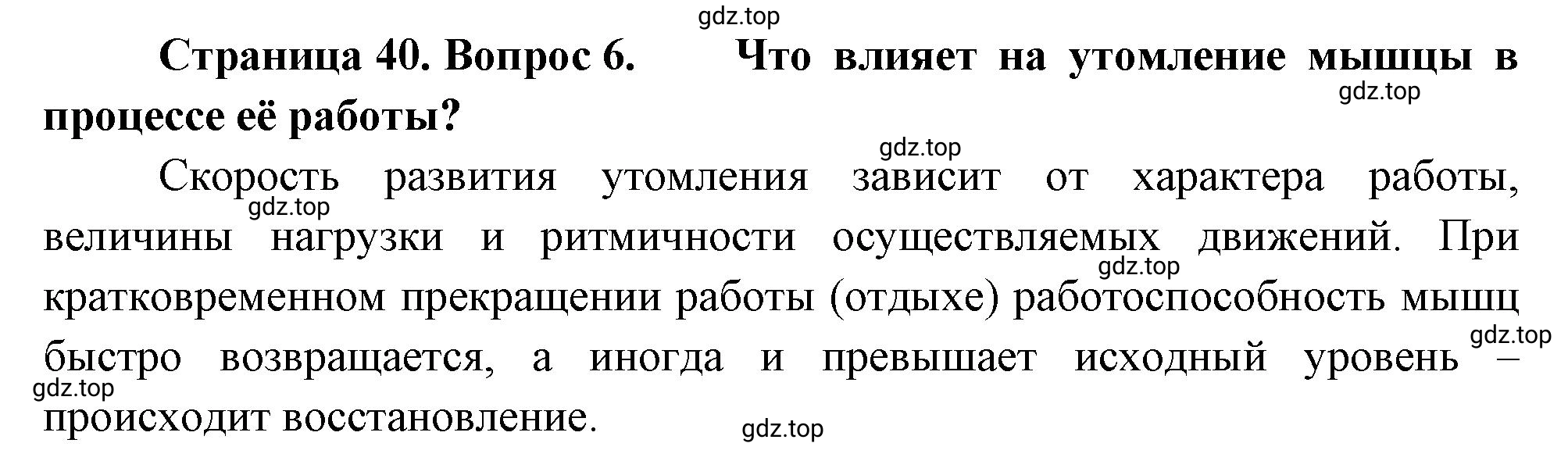 gdz.top

Страница 40. Вопрос 6. Что влияет на утомление мышцы в процессе её работы?

gdz.top

gdz.top

Скорость развития утомления зависит от характера работы, величины нагрузки и ритмичности осуществляемых движений. При кратковременном прекращении работы (отдыхе) работоспособность мышц быстро возвращается, а иногда и превышает исходный уровень – происходит восстановление.

gdz.top
gdz.top
gdz.top
gdz.top
gdz.top